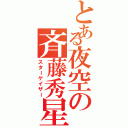 とある夜空の斉藤秀星

スターゲイザー